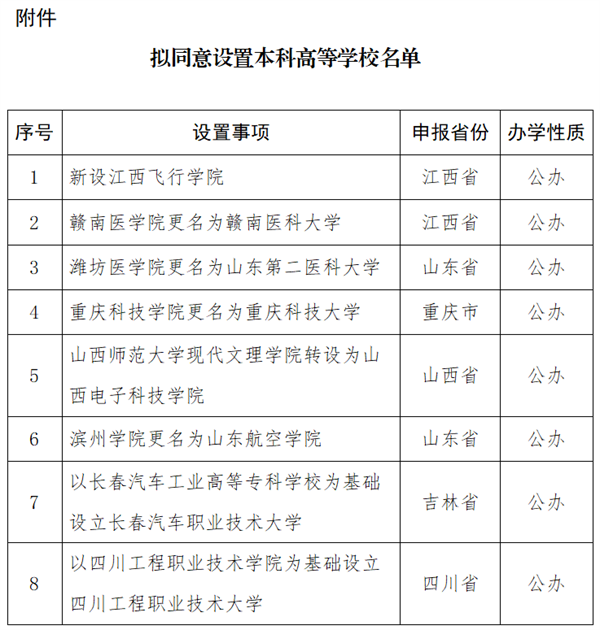 附件

拟同意设置本科高等学校名单

| 序号 | 设置事项 | 申报省份 | 办学性质 |
|---|---|---|---|
| 1 | 新设江西飞行学院 | 江西省 | 公办 |
| 2 | 赣南医学院更名为赣南医科大学 | 江西省 | 公办 |
| 3 | 潍坊医学院更名为山东第二医科大学 | 山东省 | 公办 |
| 4 | 重庆科技学院更名为重庆科技大学 | 重庆市 | 公办 |
| 5 | 山西师范大学现代文理学院转设为山西电子科技学院 | 山西省 | 公办 |
| 6 | 滨州学院更名为山东航空学院 | 山东省 | 公办 |
| 7 | 以长春汽车工业高等专科学校为基础设立长春汽车职业技术大学 | 吉林省 | 公办 |
| 8 | 以四川工程职业技术学院为基础设立四川工程职业技术大学 | 四川省 | 公办 |